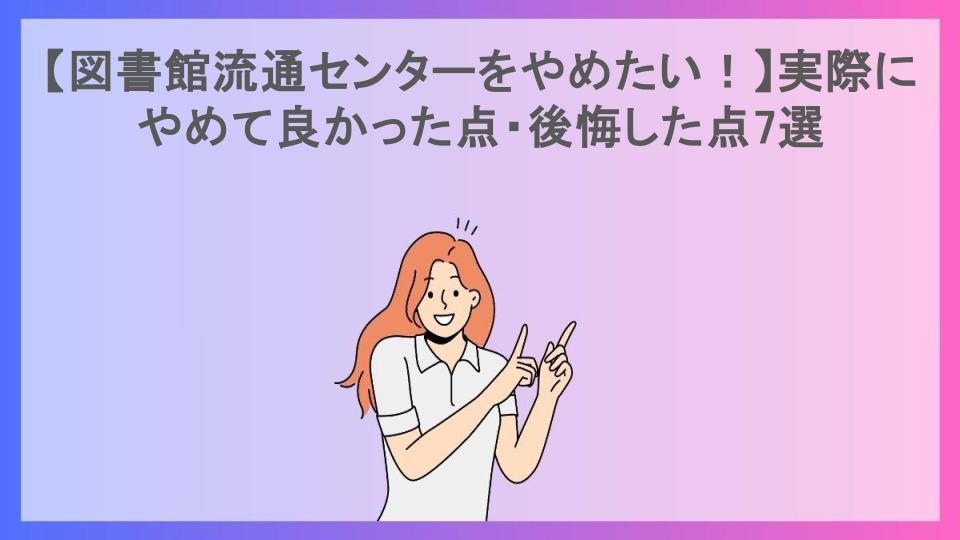 【図書館流通センターをやめたい！】実際にやめて良かった点・後悔した点7選